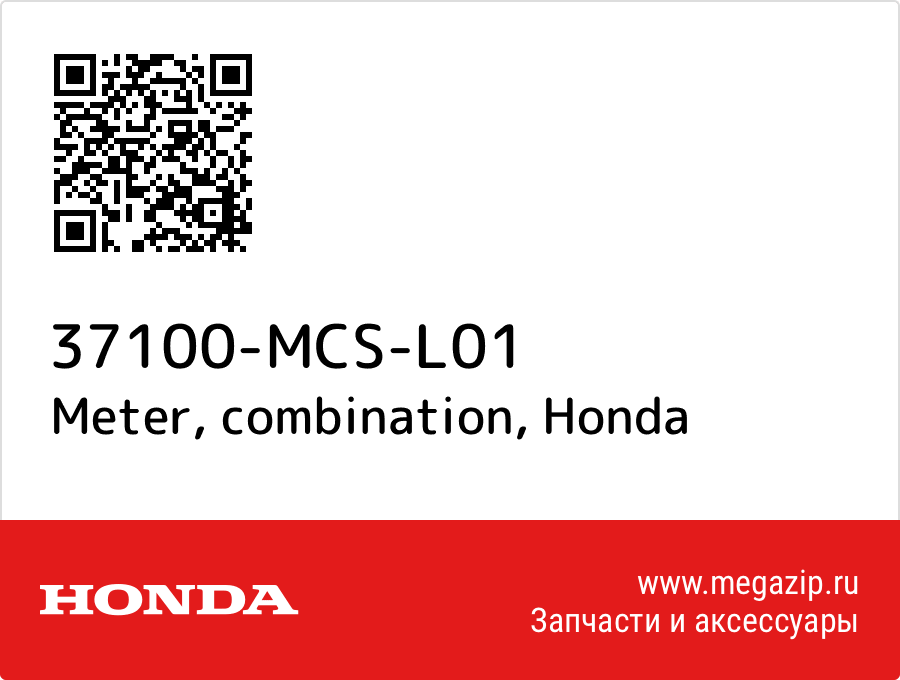 37100-MCS-L01
Meter, combination, Honda

HONDA

www.megazip.ru
Запчасти и аксессуары